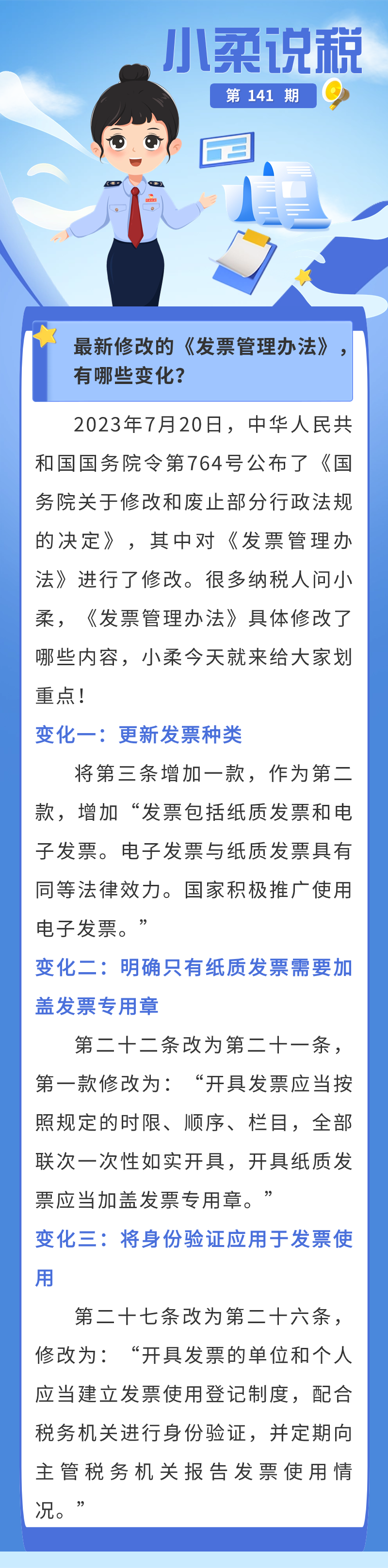 小柔说税

第 141 期

最新修改的《发票管理办法》，有哪些变化？

2023年7月20日，中华人民共和国国务院令第764号公布了《国务院关于修改和废止部分行政法规的决定》，其中对《发票管理办法》进行了修改。很多纳税人问小柔，《发票管理办法》具体修改了哪些内容，小柔今天就来给大家划重点！

变化一：更新发票种类

将第三条增加一款，作为第二款，增加“发票包括纸质发票和电子发票。电子发票与纸质发票具有同等法律效力。国家积极推广使用电子发票。”

变化二：明确只有纸质发票需要加盖发票专用章

第二十二条改为第二十一条，第一款修改为：“开具发票应当按照规定的时限、顺序、栏目，全部联次一次性如实开具，开具纸质发票应当加盖发票专用章。”

变化三：将身份验证应用于发票使用

第二十七条改为第二十六条，修改为：“开具发票的单位和个人应当建立发票使用登记制度，配合税务机关进行身份验证，并定期向主管税务机关报告发票使用情况。”